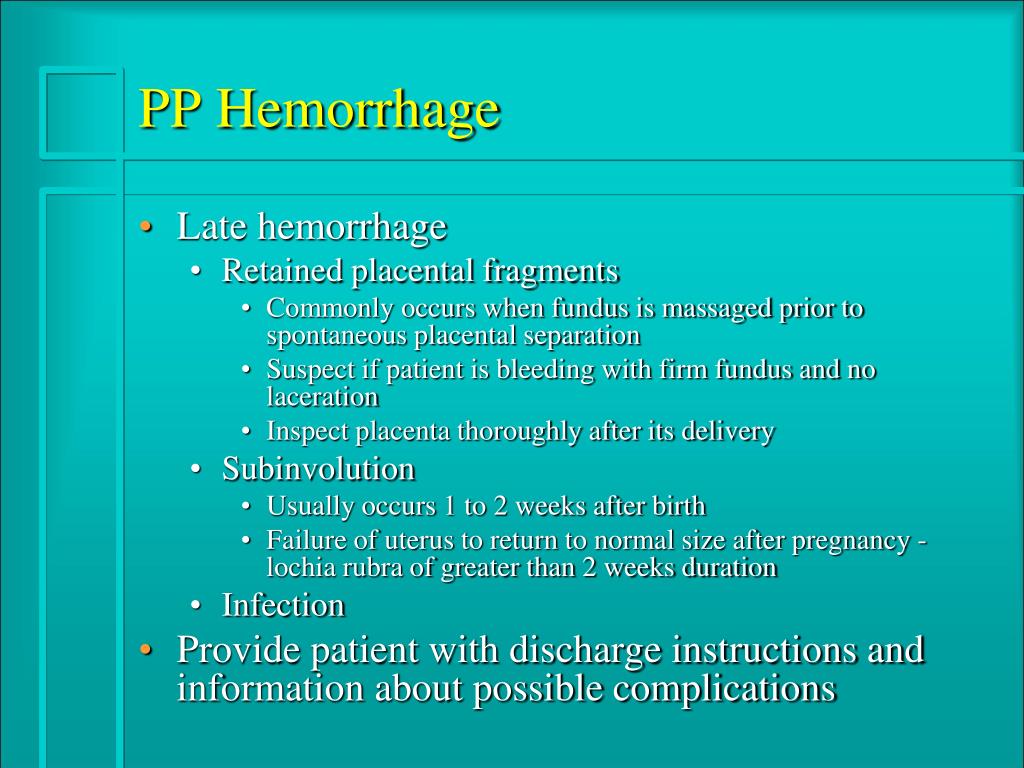 PP Hemorrhage

• Late hemorrhage
  • Retained placental fragments
    • Commonly occurs when fundus is massaged prior to spontaneous placental separation
    • Suspect if patient is bleeding with firm fundus and no laceration
    • Inspect placenta thoroughly after its delivery
  • Subinvolution
    • Usually occurs 1 to 2 weeks after birth
    • Failure of uterus to return to normal size after pregnancy - lochia rubra of greater than 2 weeks duration
  • Infection
• Provide patient with discharge instructions and information about possible complications